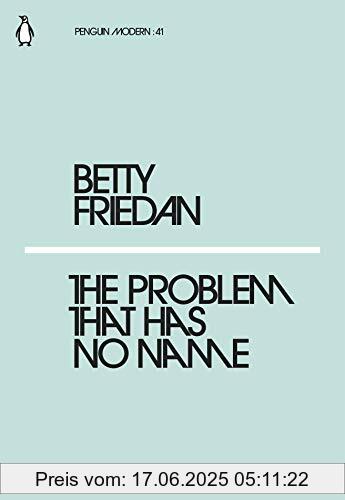 PENGUIN MODERN : 41

BETTY FRIEDAN

THE PROBLEM THAT HAS NO NAME

Preis vom: 17.06.2025 05:11:22